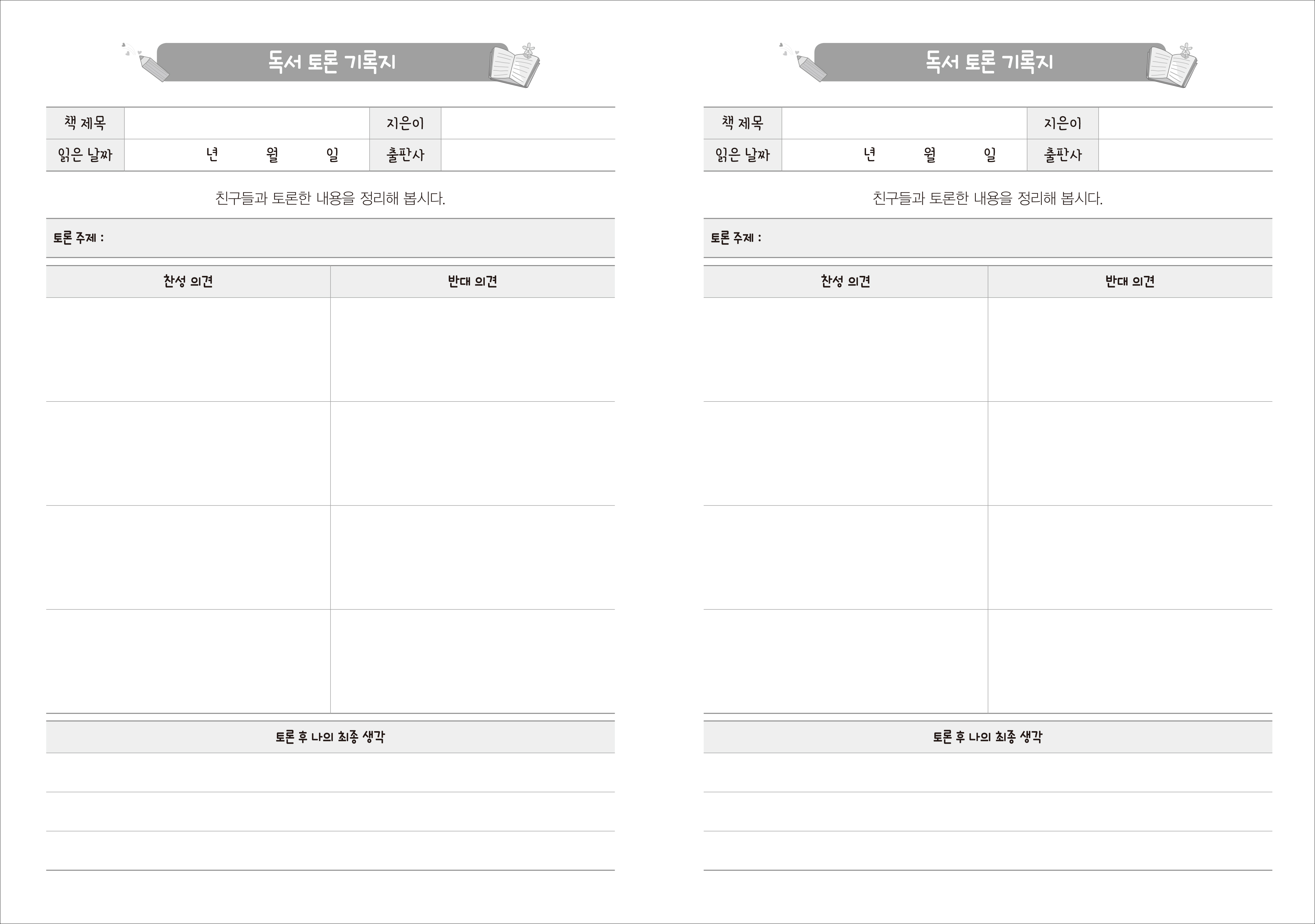 독서 토론 기록지

| 책 제목 | | 지은이 | |
|---|---|---|---|
| 읽은 날짜 | 년 월 일 | 출판사 | |

친구들과 토론한 내용을 정리해 봅시다.

토론 주제 :

| 찬성 의견 | 반대 의견 |
|---|---|
| | |
| | |
| | |
| | |

토론 후 나의 최종 생각

독서 토론 기록지

| 책 제목 | | 지은이 | |
|---|---|---|---|
| 읽은 날짜 | 년 월 일 | 출판사 | |

친구들과 토론한 내용을 정리해 봅시다.

토론 주제 :

| 찬성 의견 | 반대 의견 |
|---|---|
| | |
| | |
| | |
| | |

토론 후 나의 최종 생각